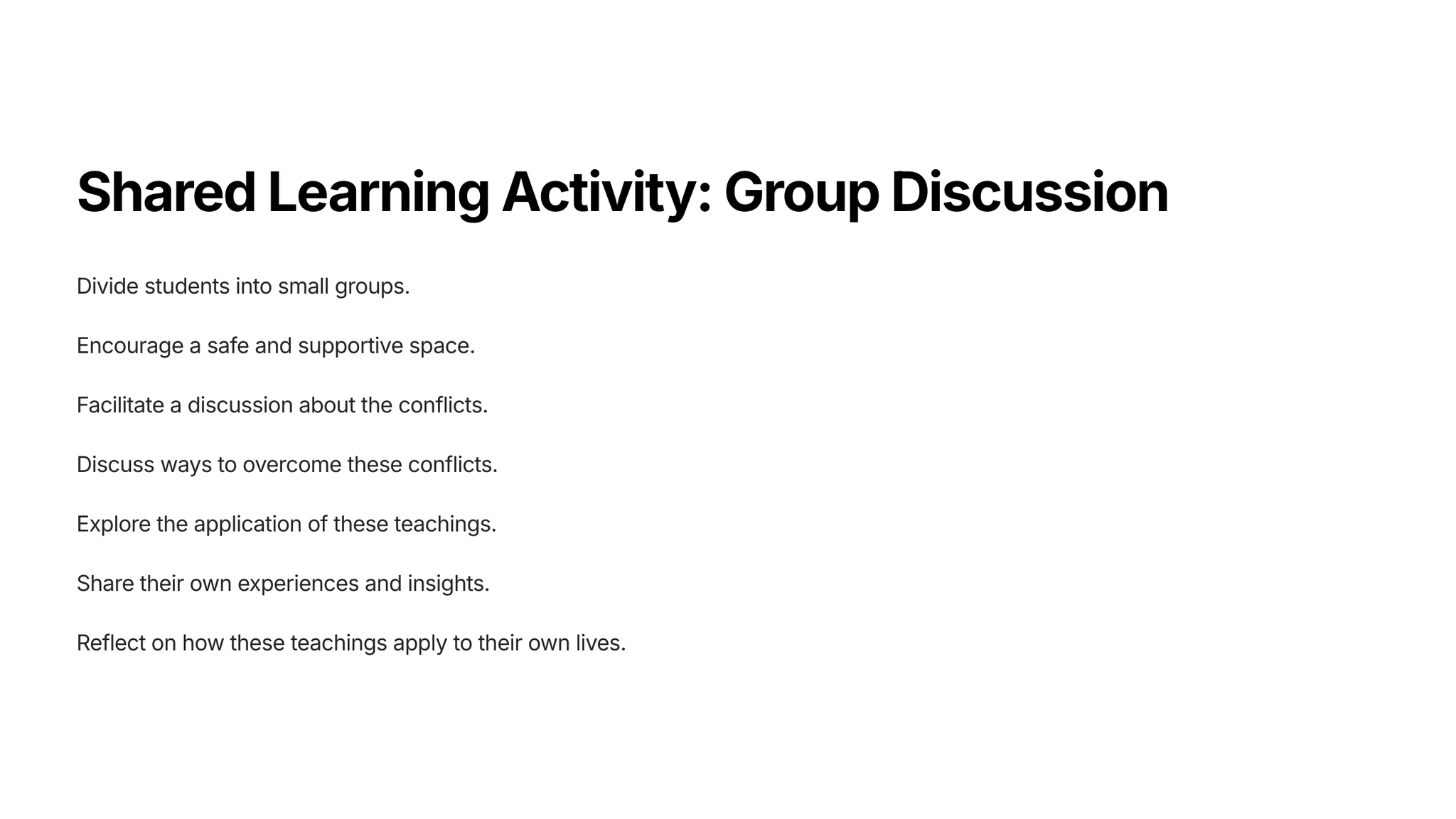 Shared Learning Activity: Group Discussion

Divide students into small groups.

Encourage a safe and supportive space.

Facilitate a discussion about the conflicts.

Discuss ways to overcome these conflicts.

Explore the application of these teachings.

Share their own experiences and insights.

Reflect on how these teachings apply to their own lives.